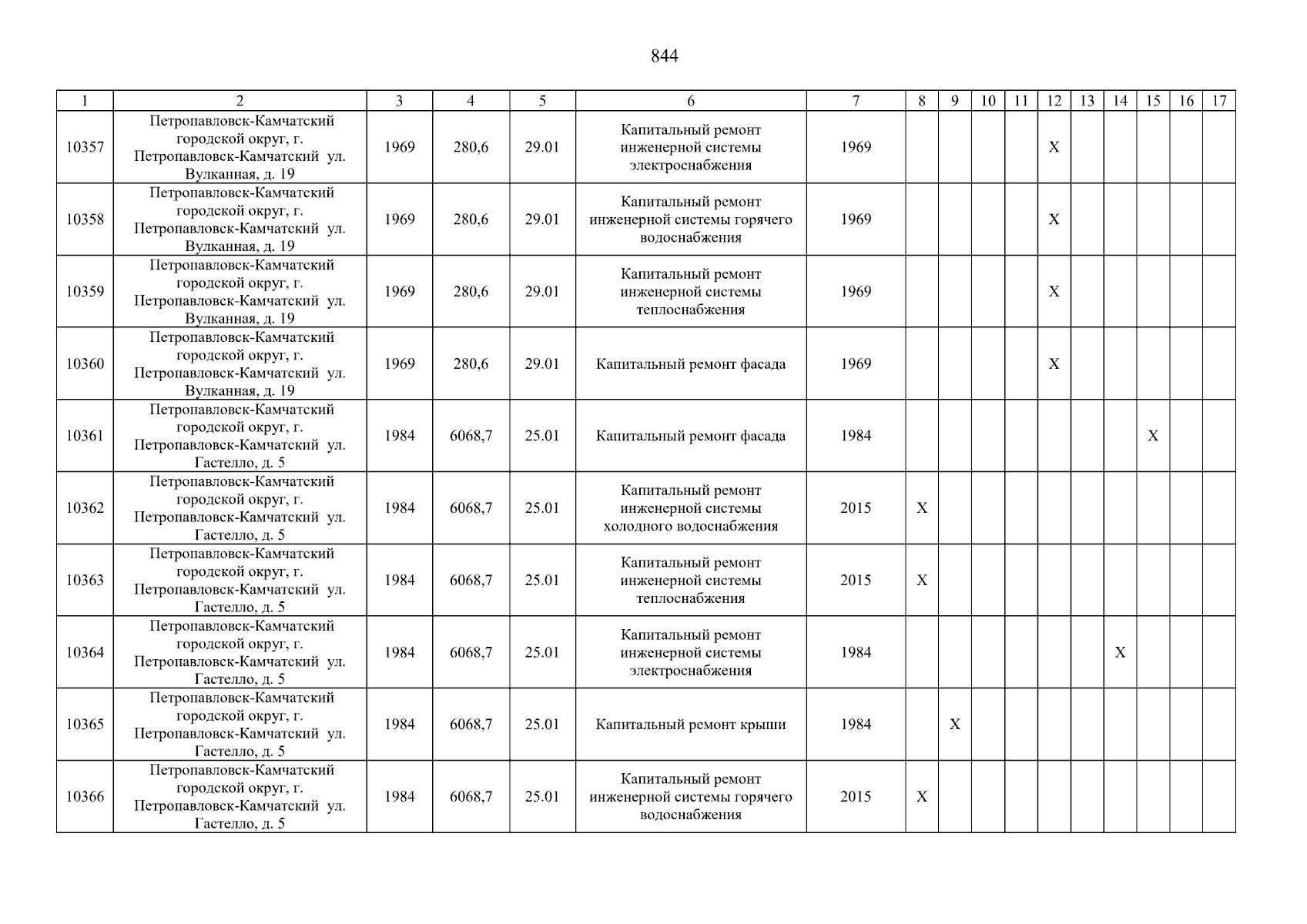 844

| 1 | 2 | 3 | 4 | 5 | 6 | 7 | 8 | 9 | 10 | 11 | 12 | 13 | 14 | 15 | 16 | 17 |
|---|---|---|---|---|---|---|---|---|---|---|---|---|---|---|---|---|
| 10357 | Петропавловск-Камчатский городской округ, г. Петропавловск-Камчатский ул. Вулканная, д. 19 | 1969 | 280,6 | 29.01 | Капитальный ремонт инженерной системы электроснабжения | 1969 | | | | | X | | | | | |
| 10358 | Петропавловск-Камчатский городской округ, г. Петропавловск-Камчатский ул. Вулканная, д. 19 | 1969 | 280,6 | 29.01 | Капитальный ремонт инженерной системы горячего водоснабжения | 1969 | | | | | X | | | | | |
| 10359 | Петропавловск-Камчатский городской округ, г. Петропавловск-Камчатский ул. Вулканная, д. 19 | 1969 | 280,6 | 29.01 | Капитальный ремонт инженерной системы теплоснабжения | 1969 | | | | | X | | | | | |
| 10360 | Петропавловск-Камчатский городской округ, г. Петропавловск-Камчатский ул. Вулканная, д. 19 | 1969 | 280,6 | 29.01 | Капитальный ремонт фасада | 1969 | | | | | X | | | | | |
| 10361 | Петропавловск-Камчатский городской округ, г. Петропавловск-Камчатский ул. Гастелло, д. 5 | 1984 | 6068,7 | 25.01 | Капитальный ремонт фасада | 1984 | | | | | | | | X | | |
| 10362 | Петропавловск-Камчатский городской округ, г. Петропавловск-Камчатский ул. Гастелло, д. 5 | 1984 | 6068,7 | 25.01 | Капитальный ремонт инженерной системы холодного водоснабжения | 2015 | X | | | | | | | | | |
| 10363 | Петропавловск-Камчатский городской округ, г. Петропавловск-Камчатский ул. Гастелло, д. 5 | 1984 | 6068,7 | 25.01 | Капитальный ремонт инженерной системы теплоснабжения | 2015 | X | | | | | | | | | |
| 10364 | Петропавловск-Камчатский городской округ, г. Петропавловск-Камчатский ул. Гастелло, д. 5 | 1984 | 6068,7 | 25.01 | Капитальный ремонт инженерной системы электроснабжения | 1984 | | | | | | | X | | | |
| 10365 | Петропавловск-Камчатский городской округ, г. Петропавловск-Камчатский ул. Гастелло, д. 5 | 1984 | 6068,7 | 25.01 | Капитальный ремонт крыши | 1984 | | X | | | | | | | | |
| 10366 | Петропавловск-Камчатский городской округ, г. Петропавловск-Камчатский ул. Гастелло, д. 5 | 1984 | 6068,7 | 25.01 | Капитальный ремонт инженерной системы горячего водоснабжения | 2015 | X | | | | | | | | | |